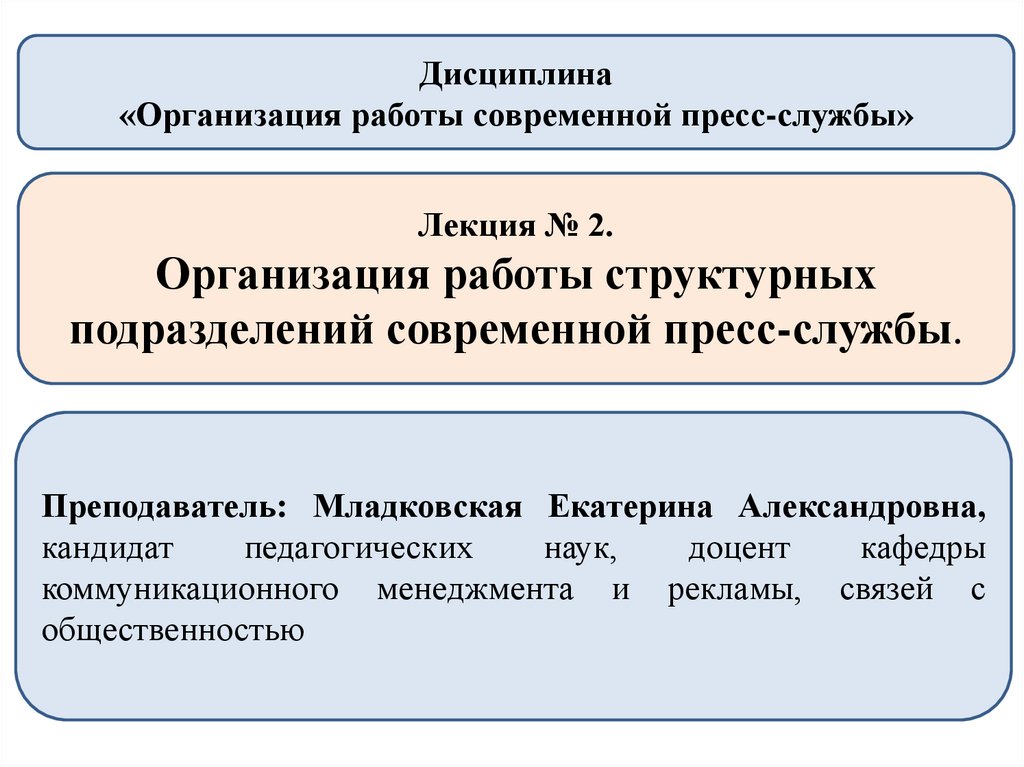 Дисциплина
«Организация работы современной пресс-службы»

Лекция № 2.
Организация работы структурных подразделений современной пресс-службы.

Преподаватель: Младковская Екатерина Александровна, кандидат педагогических наук, доцент кафедры коммуникационного менеджмента и рекламы, связей с общественностью